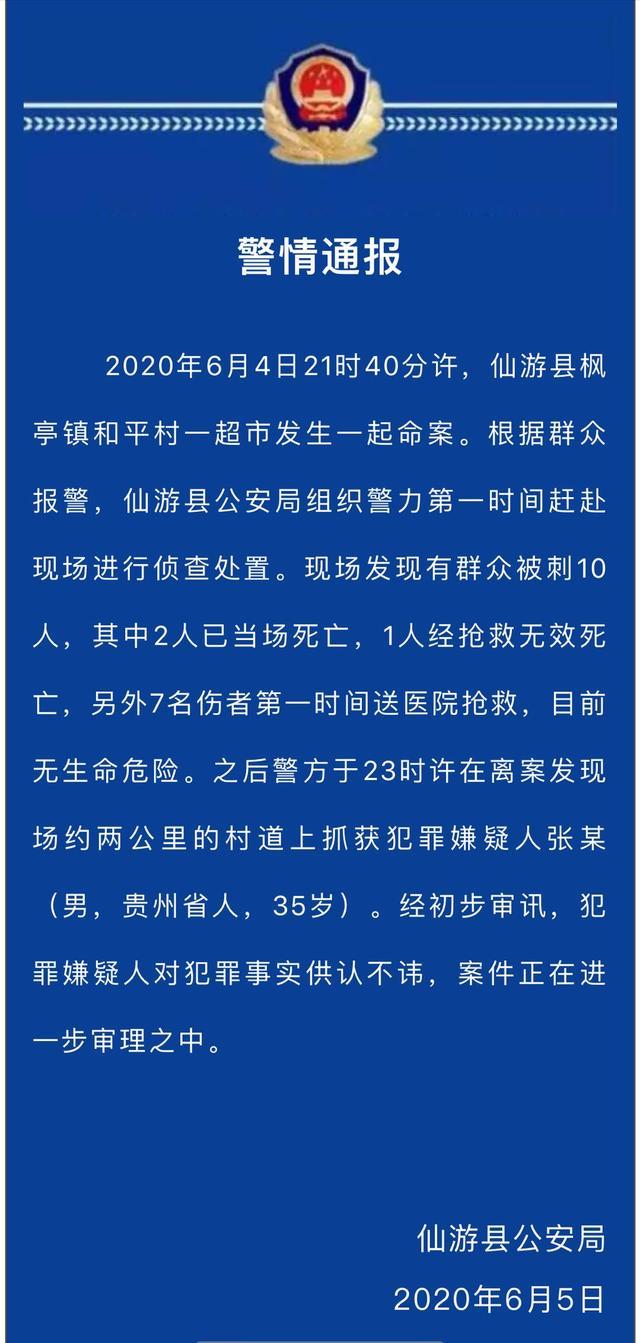 警情通报

2020年6月4日21时40分许，仙游县枫亭镇和平村一超市发生一起命案。根据群众报警，仙游县公安局组织警力第一时间赶赴现场进行侦查处置。现场发现有群众被刺10人，其中2人已当场死亡，1人经抢救无效死亡，另外7名伤者第一时间送医院抢救，目前无生命危险。之后警方于23时许在离案发现场约两公里的村道上抓获犯罪嫌疑人张某（男，贵州省人，35岁）。经初步审讯，犯罪嫌疑人对犯罪事实供认不讳，案件正在进一步审理之中。

仙游县公安局
2020年6月5日